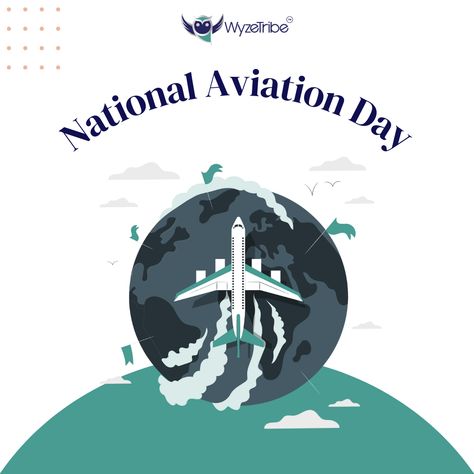 WyzeTribe

National Aviation Day